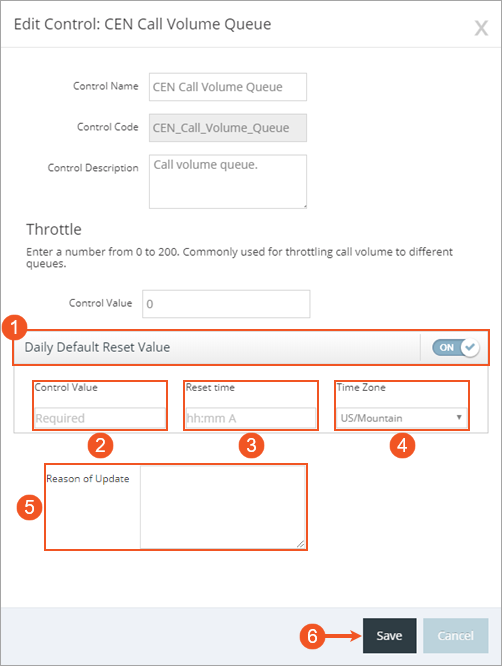 Edit Control: CEN Call Volume Queue

X

Control Name CEN Call Volume Queue

Control Code CEN_Call_Volume_Queue

Control Description Call volume queue.

Throttle

Enter a number from 0 to 200. Commonly used for throttling call volume to different queues.

Control Value 0

1

Daily Default Reset Value ON

Control Value Required

Reset time hh:mm A

Time Zone US/Mountain

2 3 4

5

Reason of Update

6

Save Cancel